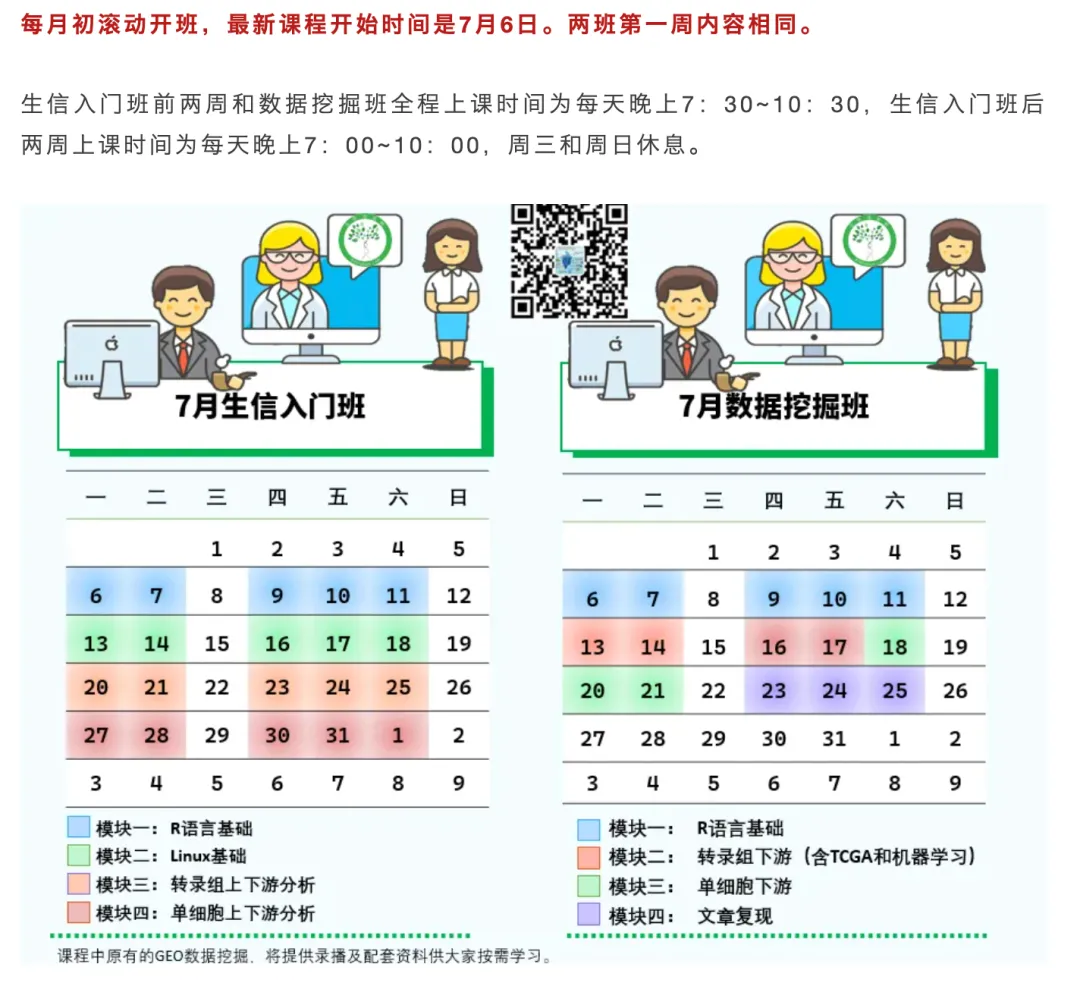 每月初滚动开班，最新课程开始时间是7月6日。两班第一周内容相同。

生信入门班前两周和数据挖掘班全程上课时间为每天晚上7：30~10：30，生信入门班后两周上课时间为每天晚上7：00~10：00，周三和周日休息。

7月生信入门班

| 一 | 二 | 三 | 四 | 五 | 六 | 日 |
|---|---|---|---|---|---|---|
| | | 1 | 2 | 3 | 4 | 5 |
| 6 | 7 | 8 | 9 | 10 | 11 | 12 |
| 13 | 14 | 15 | 16 | 17 | 18 | 19 |
| 20 | 21 | 22 | 23 | 24 | 25 | 26 |
| 27 | 28 | 29 | 30 | 31 | 1 | 2 |
| 3 | 4 | 5 | 6 | 7 | 8 | 9 |

模块一：R语言基础
模块二：Linux基础
模块三：转录组上下游分析
模块四：单细胞上下游分析

课程中原有的GEO数据挖掘，将提供录播及配套资料供大家按需学习。

7月数据挖掘班

| 一 | 二 | 三 | 四 | 五 | 六 | 日 |
|---|---|---|---|---|---|---|
| | | 1 | 2 | 3 | 4 | 5 |
| 6 | 7 | 8 | 9 | 10 | 11 | 12 |
| 13 | 14 | 15 | 16 | 17 | 18 | 19 |
| 20 | 21 | 22 | 23 | 24 | 25 | 26 |
| 27 | 28 | 29 | 30 | 31 | 1 | 2 |
| 3 | 4 | 5 | 6 | 7 | 8 | 9 |

模块一： R语言基础
模块二： 转录组下游（含TCGA和机器学习）
模块三： 单细胞下游
模块四： 文章复现